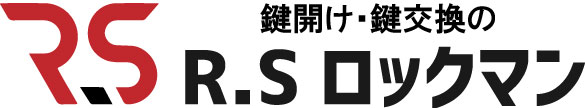 R.S

鍵開け・鍵交換の

R.S ロックマン